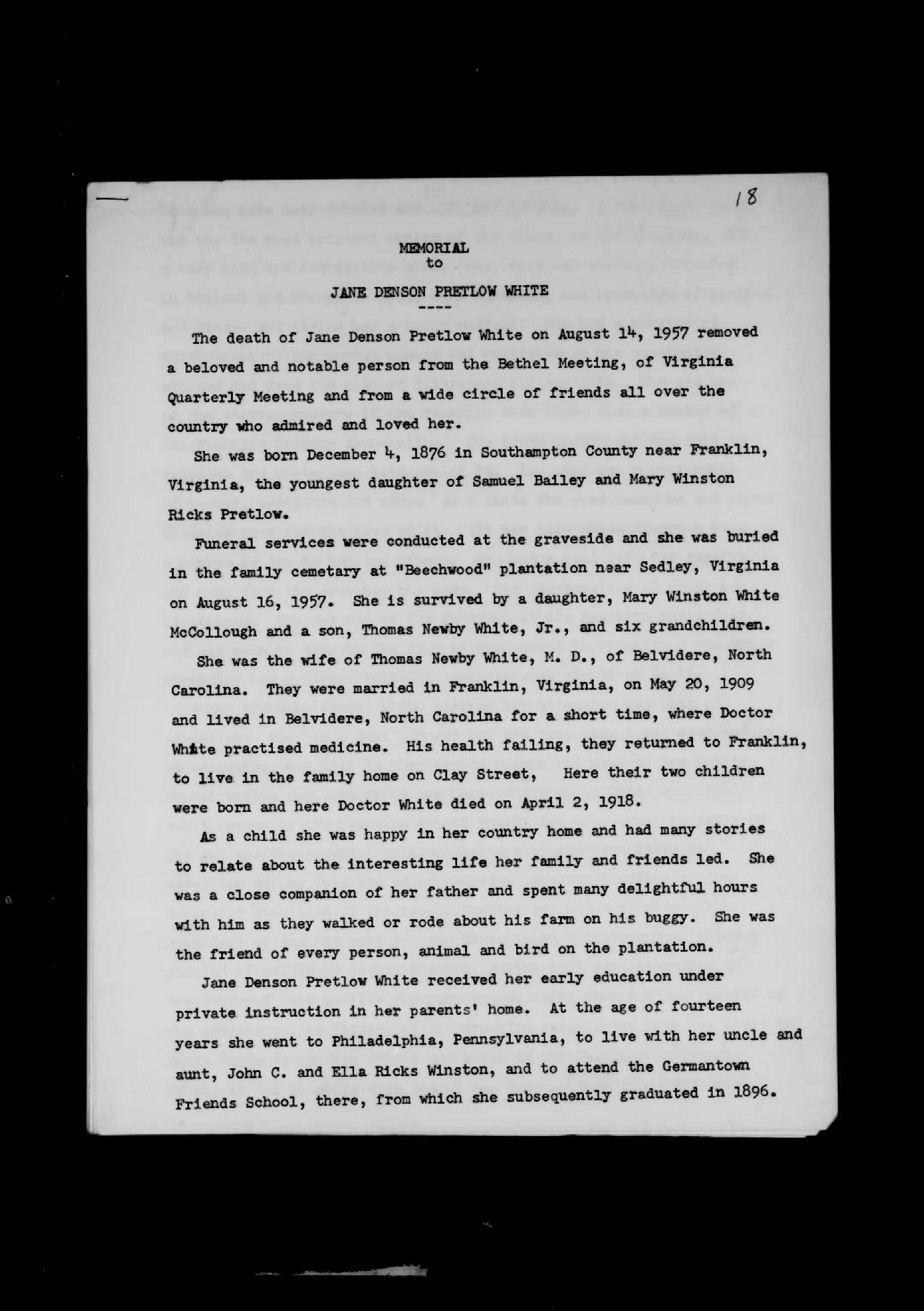 18

MEMORIAL
to
JANE DENSON PRETLOW WHITE
----

The death of Jane Denson Pretlow White on August 14, 1957 removed a beloved and notable person from the Bethel Meeting, of Virginia Quarterly Meeting and from a wide circle of friends all over the country who admired and loved her.

She was born December 4, 1876 in Southampton County near Franklin, Virginia, the youngest daughter of Samuel Bailey and Mary Winston Ricks Pretlow.

Funeral services were conducted at the graveside and she was buried in the family cemetary at "Beechwood" plantation near Sedley, Virginia on August 16, 1957. She is survived by a daughter, Mary Winston White McCollough and a son, Thomas Newby White, Jr., and six grandchildren.

She was the wife of Thomas Newby White, M. D., of Belvidere, North Carolina. They were married in Franklin, Virginia, on May 20, 1909 and lived in Belvidere, North Carolina for a short time, where Doctor White practised medicine. His health failing, they returned to Franklin, to live in the family home on Clay Street, Here their two children were born and here Doctor White died on April 2, 1918.

As a child she was happy in her country home and had many stories to relate about the interesting life her family and friends led. She was a close companion of her father and spent many delightful hours with him as they walked or rode about his farm on his buggy. She was the friend of every person, animal and bird on the plantation.

Jane Denson Pretlow White received her early education under private instruction in her parents' home. At the age of fourteen years she went to Philadelphia, Pennsylvania, to live with her uncle and aunt, John C. and Ella Ricks Winston, and to attend the Germantown Friends School, there, from which she subsequently graduated in 1896.